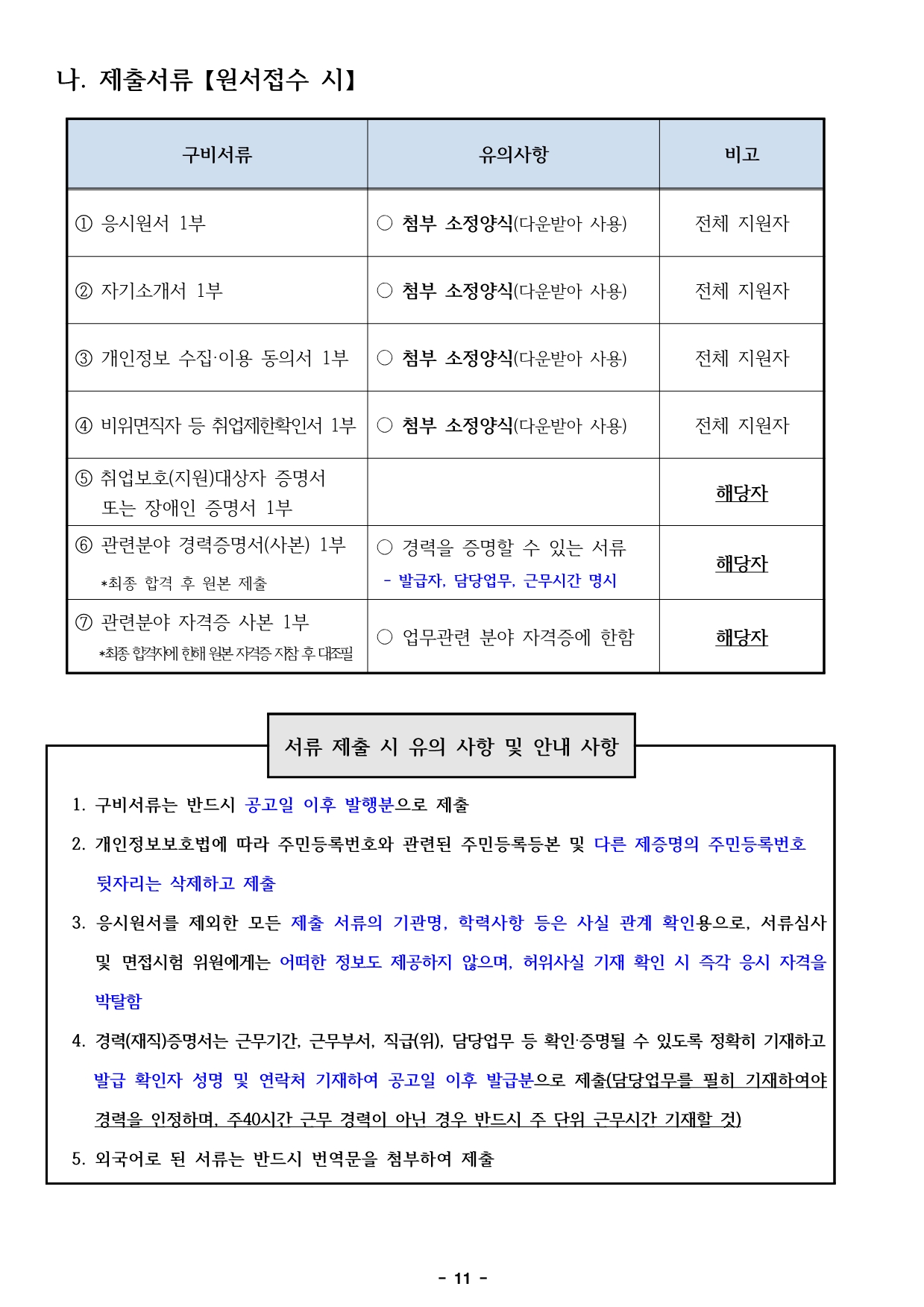 나. 제출서류 【원서접수 시】

| 구비서류 | 유의사항 | 비고 |
|---|---|---|
| ① 응시원서 1부 | ○ 첨부 소정양식(다운받아 사용) | 전체 지원자 |
| ② 자기소개서 1부 | ○ 첨부 소정양식(다운받아 사용) | 전체 지원자 |
| ③ 개인정보 수집·이용 동의서 1부 | ○ 첨부 소정양식(다운받아 사용) | 전체 지원자 |
| ④ 비위면직자 등 취업제한확인서 1부 | ○ 첨부 소정양식(다운받아 사용) | 전체 지원자 |
| ⑤ 취업보호(지원)대상자 증명서 또는 장애인 증명서 1부 | | 해당자 |
| ⑥ 관련분야 경력증명서(사본) 1부 *최종 합격 후 원본 제출 | ○ 경력을 증명할 수 있는 서류 - 발급자, 담당업무, 근무시간 명시 | 해당자 |
| ⑦ 관련분야 자격증 사본 1부 *최종 합격자에 한해 원본 자격증 지참 후 대조필 | ○ 업무관련 분야 자격증에 한함 | 해당자 |

서류 제출 시 유의 사항 및 안내 사항

1. 구비서류는 반드시 공고일 이후 발행분으로 제출

2. 개인정보보호법에 따라 주민등록번호와 관련된 주민등록등본 및 다른 제증명의 주민등록번호 뒷자리는 삭제하고 제출

3. 응시원서를 제외한 모든 제출 서류의 기관명, 학력사항 등은 사실 관계 확인용으로, 서류심사 및 면접시험 위원에게는 어떠한 정보도 제공하지 않으며, 허위사실 기재 확인 시 즉각 응시 자격을 박탈함

4. 경력(재직)증명서는 근무기간, 근무부서, 직급(위), 담당업무 등 확인·증명될 수 있도록 정확히 기재하고 발급 확인자 성명 및 연락처 기재하여 공고일 이후 발급분으로 제출(담당업무를 필히 기재하여야 경력을 인정하며, 주40시간 근무 경력이 아닌 경우 반드시 주 단위 근무시간 기재할 것)

5. 외국어로 된 서류는 반드시 번역문을 첨부하여 제출

- 11 -